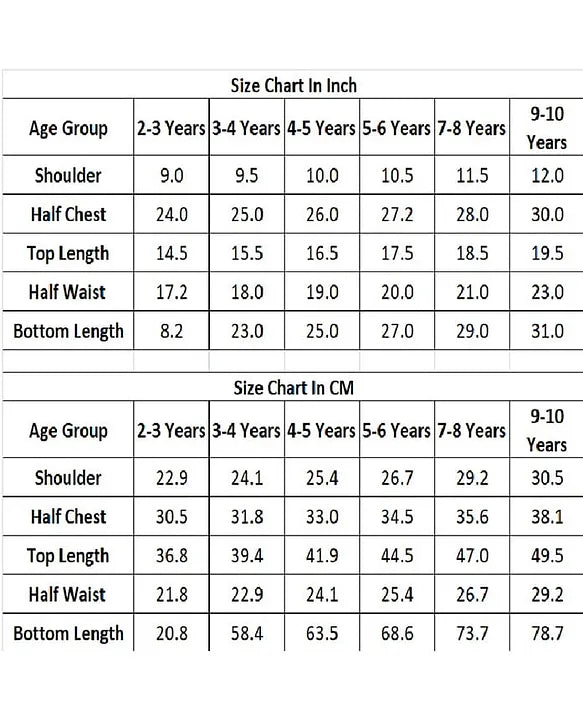 Size Chart In Inch

| Age Group | 2-3 Years | 3-4 Years | 4-5 Years | 5-6 Years | 7-8 Years | 9-10 Years |
|---|---|---|---|---|---|---|
| Shoulder | 9.0 | 9.5 | 10.0 | 10.5 | 11.5 | 12.0 |
| Half Chest | 24.0 | 25.0 | 26.0 | 27.2 | 28.0 | 30.0 |
| Top Length | 14.5 | 15.5 | 16.5 | 17.5 | 18.5 | 19.5 |
| Half Waist | 17.2 | 18.0 | 19.0 | 20.0 | 21.0 | 23.0 |
| Bottom Length | 8.2 | 23.0 | 25.0 | 27.0 | 29.0 | 31.0 |

Size Chart In CM

| Age Group | 2-3 Years | 3-4 Years | 4-5 Years | 5-6 Years | 7-8 Years | 9-10 Years |
|---|---|---|---|---|---|---|
| Shoulder | 22.9 | 24.1 | 25.4 | 26.7 | 29.2 | 30.5 |
| Half Chest | 30.5 | 31.8 | 33.0 | 34.5 | 35.6 | 38.1 |
| Top Length | 36.8 | 39.4 | 41.9 | 44.5 | 47.0 | 49.5 |
| Half Waist | 21.8 | 22.9 | 24.1 | 25.4 | 26.7 | 29.2 |
| Bottom Length | 20.8 | 58.4 | 63.5 | 68.6 | 73.7 | 78.7 |